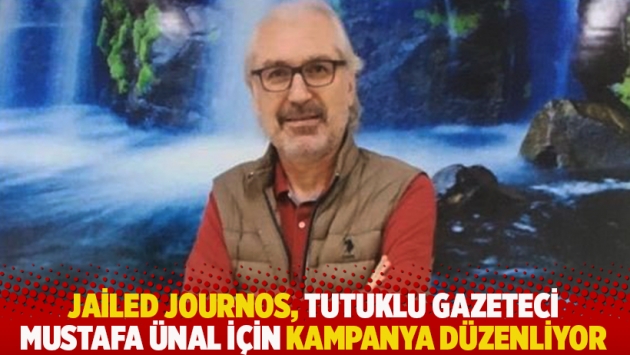 JAİLED JOURNOS, TUTUKLU GAZETECİ MUSTAFA ÜNAL İÇİN KAMPANYA DÜZENLİYOR